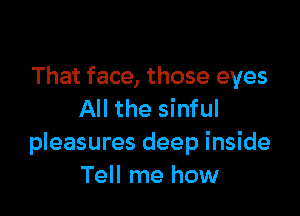 That face, those eyes
All the sinful
pleasures deep inside
Tell me how